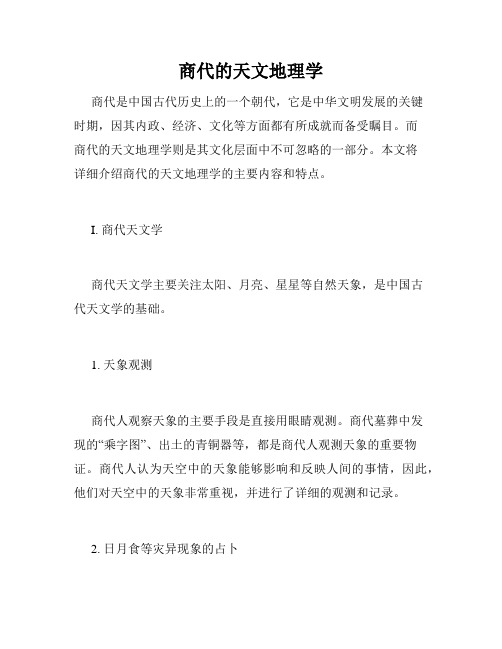 商代的天文地理学

商代是中国古代历史上的一个朝代，它是中华文明发展的关键时期，因其内政、经济、文化等方面都有所成就而备受瞩目。而商代的天文地理学则是其文化层面中不可忽略的一部分。本文将详细介绍商代的天文地理学的主要内容和特点。

I. 商代天文学

商代天文学主要关注太阳、月亮、星星等自然天象，是中国古代天文学的基础。

1. 天象观测

商代人观察天象的主要手段是直接用眼睛观测。商代墓葬中发现的“乘字图”、出土的青铜器等，都是商代人观测天象的重要物证。商代人认为天空中的天象能够影响和反映人间的事情，因此，他们对天空中的天象非常重视，并进行了详细的观测和记录。

2. 日月食等灾异现象的占卜